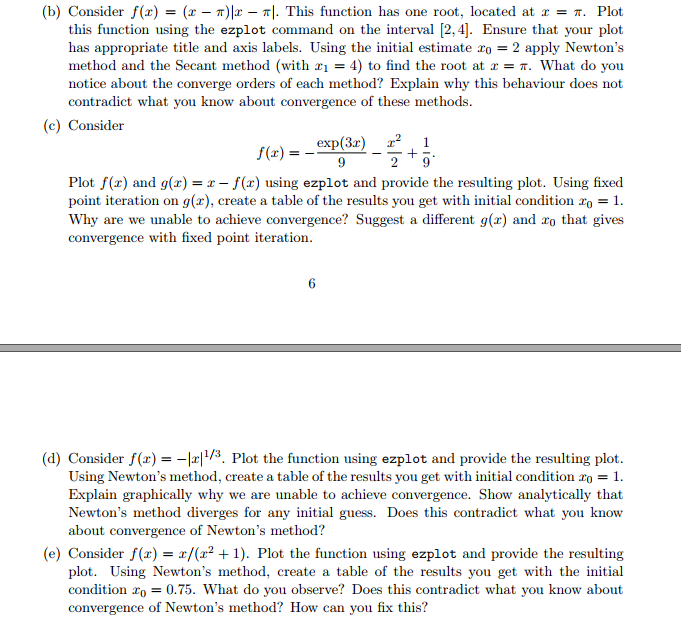 (b) Consider $f(x) = (x - \pi)|x - \pi|$. This function has one root, located at $x = \pi$. Plot this function using the ezplot command on the interval $[2, 4]$. Ensure that your plot has appropriate title and axis labels. Using the initial estimate $x_0 = 2$ apply Newton's method and the Secant method (with $x_1 = 4$) to find the root at $x = \pi$. What do you notice about the converge orders of each method? Explain why this behaviour does not contradict what you know about convergence of these methods.

(c) Consider

$$f(x) = -\frac{\exp(3x)}{9} - \frac{x^2}{2} + \frac{1}{9}.$$

Plot $f(x)$ and $g(x) = x - f(x)$ using ezplot and provide the resulting plot. Using fixed point iteration on $g(x)$, create a table of the results you get with initial condition $x_0 = 1$. Why are we unable to achieve convergence? Suggest a different $g(x)$ and $x_0$ that gives convergence with fixed point iteration.

6

(d) Consider $f(x) = -|x|^{1/3}$. Plot the function using ezplot and provide the resulting plot. Using Newton's method, create a table of the results you get with initial condition $x_0 = 1$. Explain graphically why we are unable to achieve convergence. Show analytically that Newton's method diverges for any initial guess. Does this contradict what you know about convergence of Newton's method?

(e) Consider $f(x) = x/(x^2 + 1)$. Plot the function using ezplot and provide the resulting plot. Using Newton's method, create a table of the results you get with the initial condition $x_0 = 0.75$. What do you observe? Does this contradict what you know about convergence of Newton's method? How can you fix this?